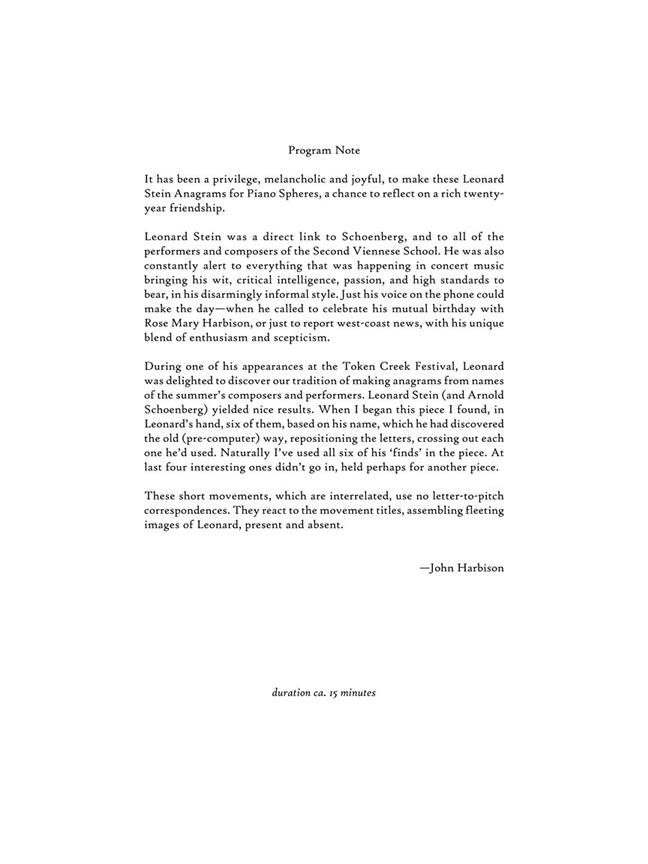 Program Note

It has been a privilege, melancholic and joyful, to make these Leonard Stein Anagrams for Piano Spheres, a chance to reflect on a rich twenty-year friendship.

Leonard Stein was a direct link to Schoenberg, and to all of the performers and composers of the Second Viennese School. He was also constantly alert to everything that was happening in concert music bringing his wit, critical intelligence, passion, and high standards to bear, in his disarmingly informal style. Just his voice on the phone could make the day—when he called to celebrate his mutual birthday with Rose Mary Harbison, or just to report west-coast news, with his unique blend of enthusiasm and scepticism.

During one of his appearances at the Token Creek Festival, Leonard was delighted to discover our tradition of making anagrams from names of the summer's composers and performers. Leonard Stein (and Arnold Schoenberg) yielded nice results. When I began this piece I found, in Leonard's hand, six of them, based on his name, which he had discovered the old (pre-computer) way, repositioning the letters, crossing out each one he'd used. Naturally I've used all six of his 'finds' in the piece. At last four interesting ones didn't go in, held perhaps for another piece.

These short movements, which are interrelated, use no letter-to-pitch correspondences. They react to the movement titles, assembling fleeting images of Leonard, present and absent.

—John Harbison

duration ca. 15 minutes